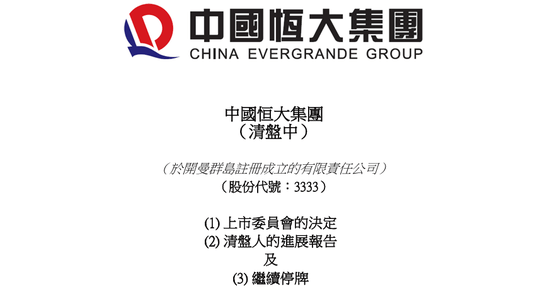 中國恒大集團
CHINA EVERGRANDE GROUP

中國恒大集團
（清盤中）

（於開曼群島註冊成立的有限責任公司）
（股份代號：3333）

(1) 上市委員會的決定
(2) 清盤人的進展報告
及
(3) 繼續停牌